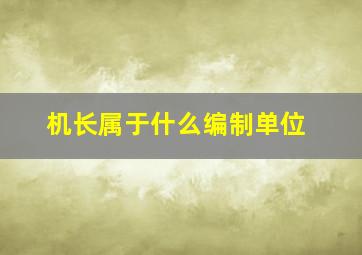 机长属于什么编制单位